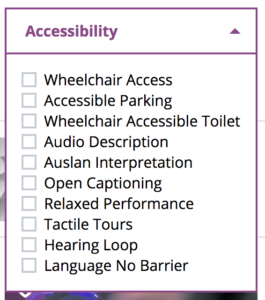 Accessibility

Wheelchair Access
Accessible Parking
Wheelchair Accessible Toilet
Audio Description
Auslan Interpretation
Open Captioning
Relaxed Performance
Tactile Tours
Hearing Loop
Language No Barrier